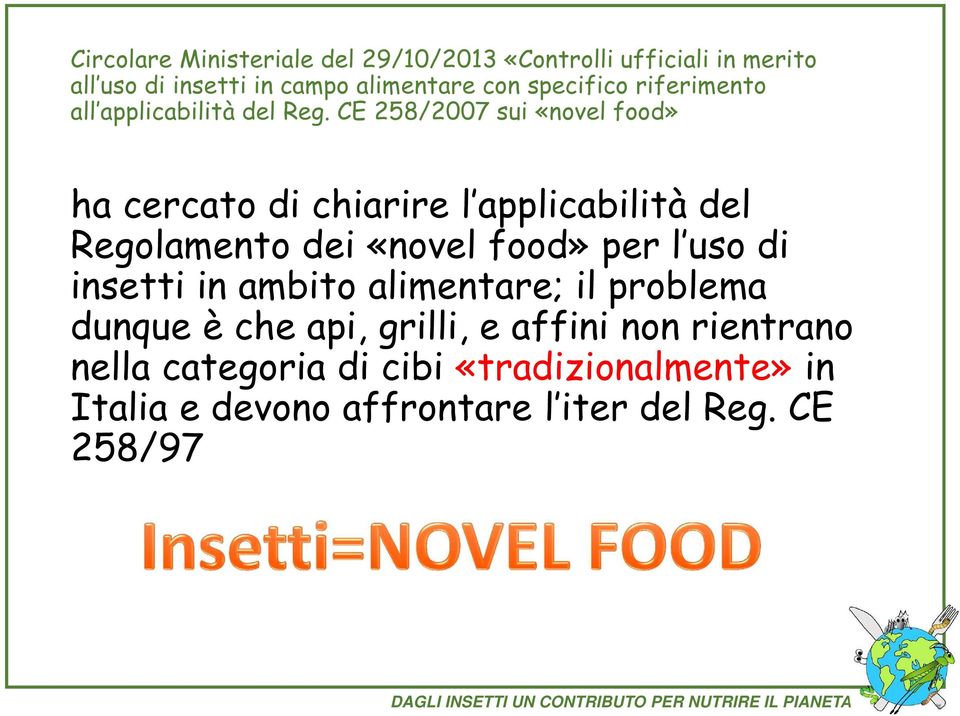 Circolare Ministeriale del 29/10/2013 «Controlli ufficiali in merito all'uso di insetti in campo alimentare con specifico riferimento all'applicabilità del Reg. CE 258/2007 sui «novel food»

ha cercato di chiarire l'applicabilità del Regolamento dei «novel food» per l'uso di insetti in ambito alimentare; il problema dunque è che api, grilli, e affini non rientrano nella categoria di cibi «tradizionalmente» in Italia e devono affrontare l'iter del Reg. CE 258/97

Insetti=NOVEL FOOD

DAGLI INSETTI UN CONTRIBUTO PER NUTRIRE IL PIANETA